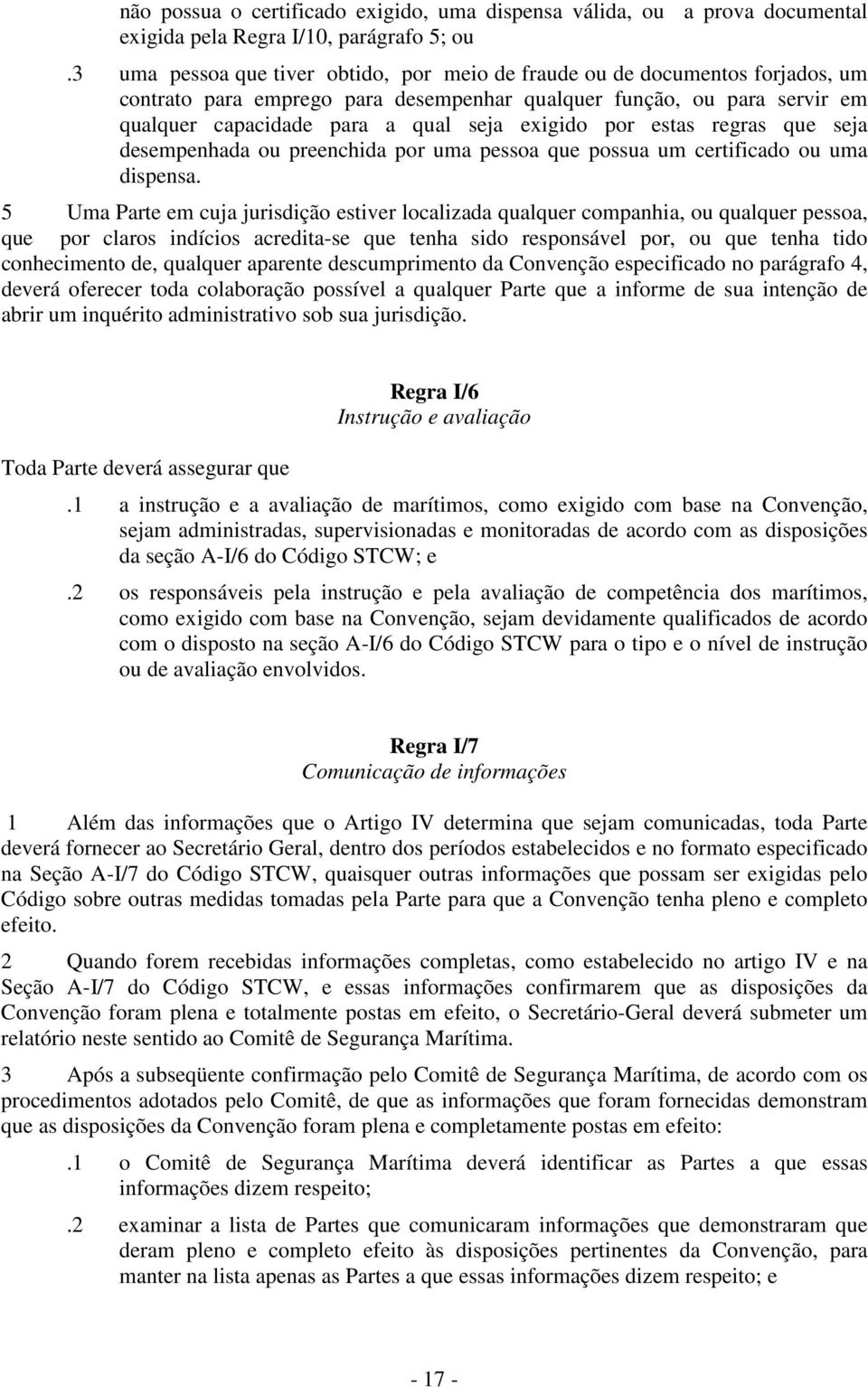 não possua o certificado exigido, uma dispensa válida, ou a prova documental exigida pela Regra I/10, parágrafo 5; ou

.3 uma pessoa que tiver obtido, por meio de fraude ou de documentos forjados, um contrato para emprego para desempenhar qualquer função, ou para servir em qualquer capacidade para a qual seja exigido por estas regras que seja desempenhada ou preenchida por uma pessoa que possua um certificado ou uma dispensa.

5 Uma Parte em cuja jurisdição estiver localizada qualquer companhia, ou qualquer pessoa, que por claros indícios acredita-se que tenha sido responsável por, ou que tenha tido conhecimento de, qualquer aparente descumprimento da Convenção especificado no parágrafo 4, deverá oferecer toda colaboração possível a qualquer Parte que a informe de sua intenção de abrir um inquérito administrativo sob sua jurisdição.

Regra I/6
Instrução e avaliação

Toda Parte deverá assegurar que

.1 a instrução e a avaliação de marítimos, como exigido com base na Convenção, sejam administradas, supervisionadas e monitoradas de acordo com as disposições da seção A-I/6 do Código STCW; e

.2 os responsáveis pela instrução e pela avaliação de competência dos marítimos, como exigido com base na Convenção, sejam devidamente qualificados de acordo com o disposto na seção A-I/6 do Código STCW para o tipo e o nível de instrução ou de avaliação envolvidos.

Regra I/7
Comunicação de informações

1 Além das informações que o Artigo IV determina que sejam comunicadas, toda Parte deverá fornecer ao Secretário Geral, dentro dos períodos estabelecidos e no formato especificado na Seção A-I/7 do Código STCW, quaisquer outras informações que possam ser exigidas pelo Código sobre outras medidas tomadas pela Parte para que a Convenção tenha pleno e completo efeito.

2 Quando forem recebidas informações completas, como estabelecido no artigo IV e na Seção A-I/7 do Código STCW, e essas informações confirmarem que as disposições da Convenção foram plena e totalmente postas em efeito, o Secretário-Geral deverá submeter um relatório neste sentido ao Comitê de Segurança Marítima.

3 Após a subseqüente confirmação pelo Comitê de Segurança Marítima, de acordo com os procedimentos adotados pelo Comitê, de que as informações que foram fornecidas demonstram que as disposições da Convenção foram plena e completamente postas em efeito:

.1 o Comitê de Segurança Marítima deverá identificar as Partes a que essas informações dizem respeito;

.2 examinar a lista de Partes que comunicaram informações que demonstraram que deram pleno e completo efeito às disposições pertinentes da Convenção, para manter na lista apenas as Partes a que essas informações dizem respeito; e

- 17 -